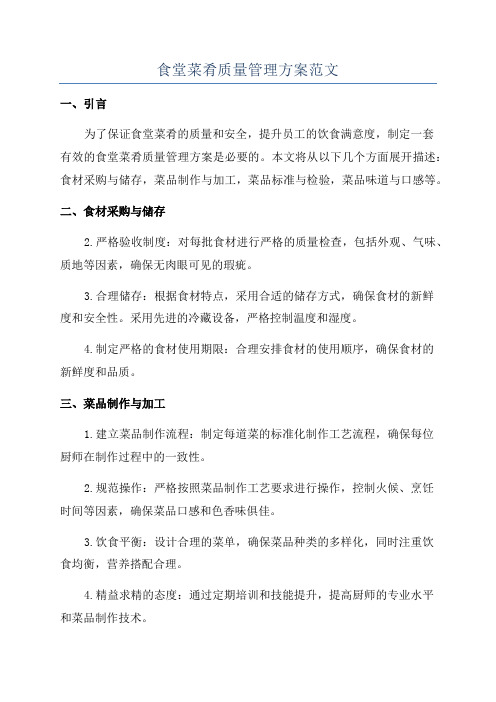 食堂菜肴质量管理方案范文

一、引言

为了保证食堂菜肴的质量和安全，提升员工的饮食满意度，制定一套有效的食堂菜肴质量管理方案是必要的。本文将从以下几个方面展开描述：食材采购与储存，菜品制作与加工，菜品标准与检验，菜品味道与口感等。

二、食材采购与储存

2.严格验收制度：对每批食材进行严格的质量检查，包括外观、气味、质地等因素，确保无肉眼可见的瑕疵。

3.合理储存：根据食材特点，采用合适的储存方式，确保食材的新鲜度和安全性。采用先进的冷藏设备，严格控制温度和湿度。

4.制定严格的食材使用期限：合理安排食材的使用顺序，确保食材的新鲜度和品质。

三、菜品制作与加工

1.建立菜品制作流程：制定每道菜的标准化制作工艺流程，确保每位厨师在制作过程中的一致性。

2.规范操作：严格按照菜品制作工艺要求进行操作，控制火候、烹饪时间等因素，确保菜品口感和色香味俱佳。

3.饮食平衡：设计合理的菜单，确保菜品种类的多样化，同时注重饮食均衡，营养搭配合理。

4.精益求精的态度：通过定期培训和技能提升，提高厨师的专业水平和菜品制作技术。